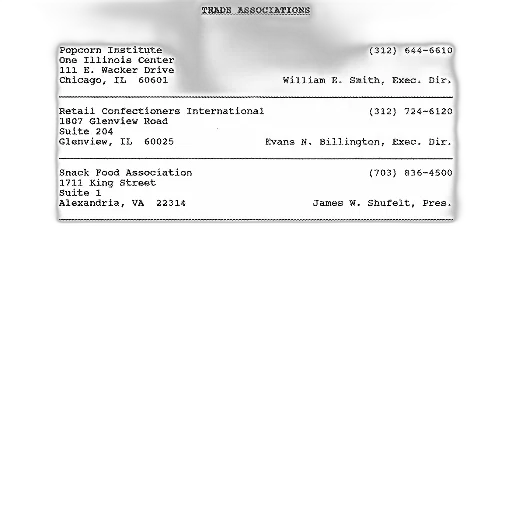 TRADE ASSOCIATIONS

Popcorn Institute (312) 644-6610
One Illinois Center
111 E. Wacker Drive
Chicago, IL 60601 William E. Smith, Exec. Dir.

Retail Confectioners International (312) 724-6120
1807 Glenview Road
Suite 204
Glenview, IL 60025 Evans N. Billington, Exec. Dir.

Snack Food Association (703) 836-4500
1711 King Street
Suite 1
Alexandria, VA 22314 James W. Shufelt, Pres.